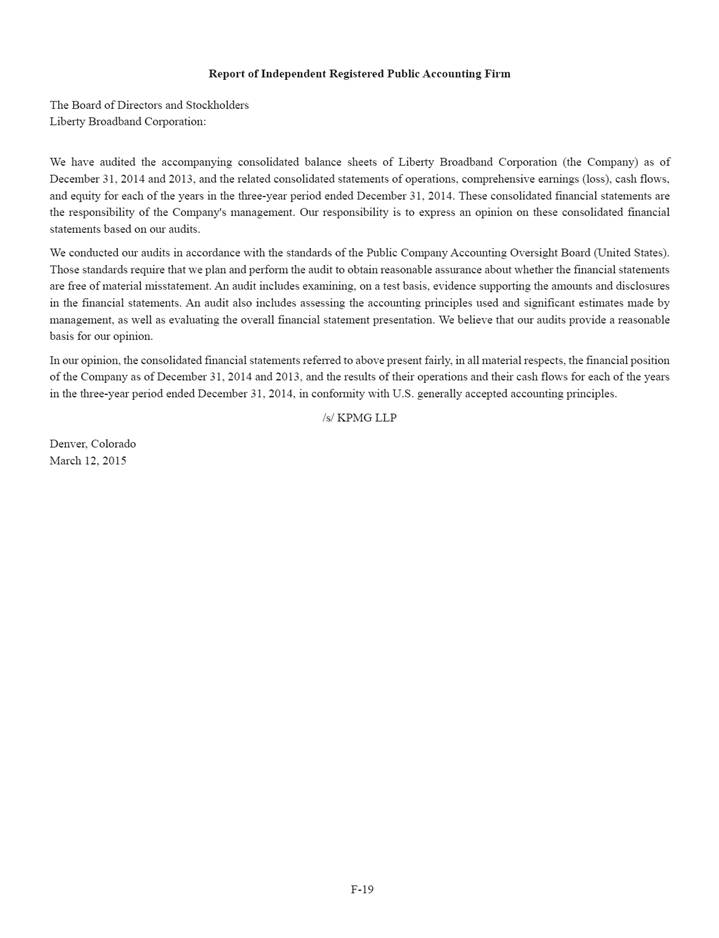 Report of Independent Registered Public Accounting Firm

The Board of Directors and Stockholders
Liberty Broadband Corporation:

We have audited the accompanying consolidated balance sheets of Liberty Broadband Corporation (the Company) as of December 31, 2014 and 2013, and the related consolidated statements of operations, comprehensive earnings (loss), cash flows, and equity for each of the years in the three-year period ended December 31, 2014. These consolidated financial statements are the responsibility of the Company's management. Our responsibility is to express an opinion on these consolidated financial statements based on our audits.

We conducted our audits in accordance with the standards of the Public Company Accounting Oversight Board (United States). Those standards require that we plan and perform the audit to obtain reasonable assurance about whether the financial statements are free of material misstatement. An audit includes examining, on a test basis, evidence supporting the amounts and disclosures in the financial statements. An audit also includes assessing the accounting principles used and significant estimates made by management, as well as evaluating the overall financial statement presentation. We believe that our audits provide a reasonable basis for our opinion.

In our opinion, the consolidated financial statements referred to above present fairly, in all material respects, the financial position of the Company as of December 31, 2014 and 2013, and the results of their operations and their cash flows for each of the years in the three-year period ended December 31, 2014, in conformity with U.S. generally accepted accounting principles.

/s/ KPMG LLP

Denver, Colorado
March 12, 2015

F-19